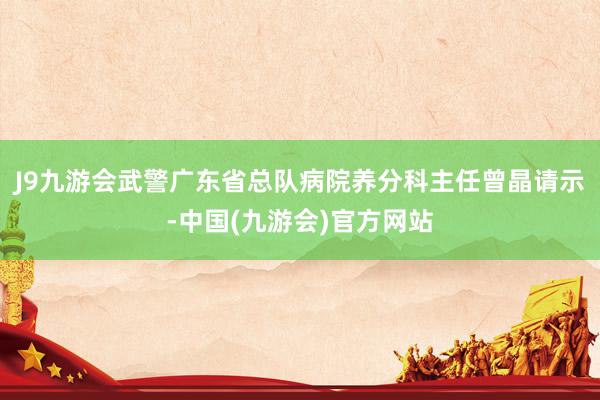 J9九游会武警广东省总队病院养分科主任曾晶请示-中国(九游会)官方网站